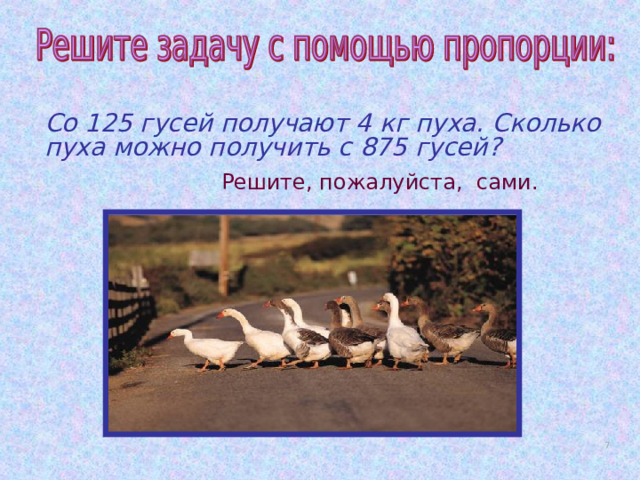 Решите задачу с помощью пропорции:

Со 125 гусей получают 4 кг пуха. Сколько пуха можно получить с 875 гусей?

Решите, пожалуйста, сами.

7